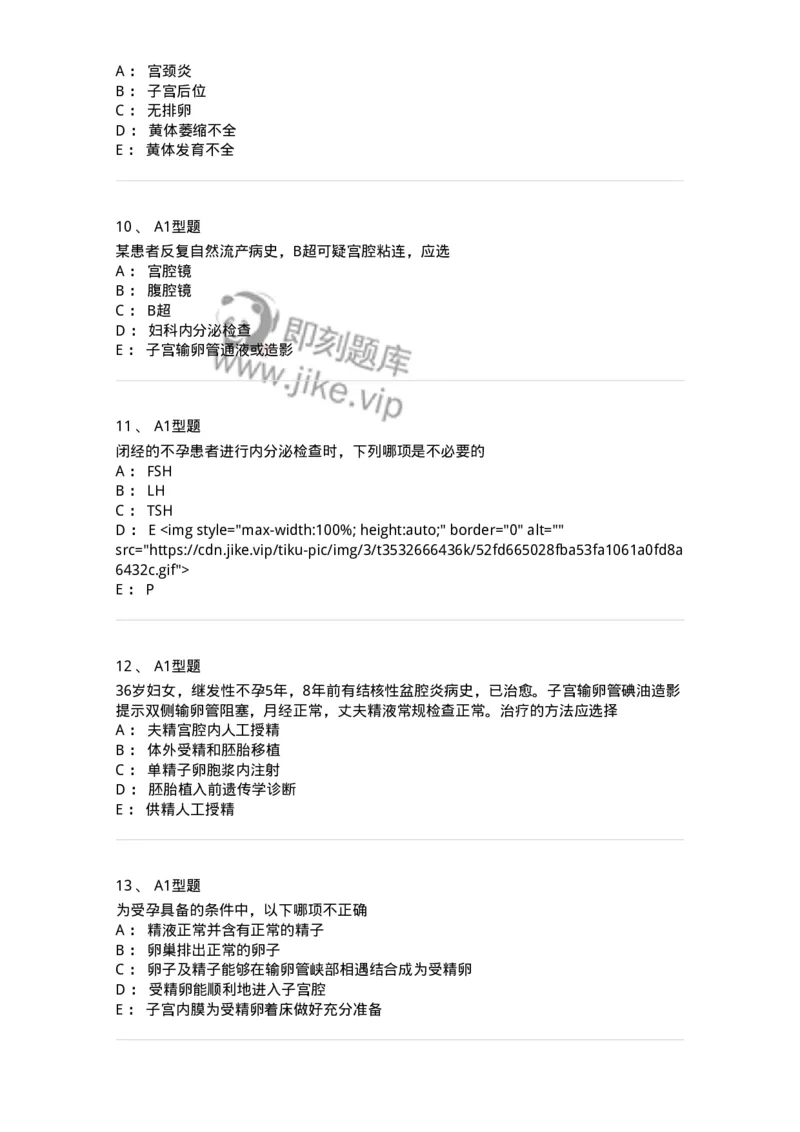 A： 宫颈炎
B： 子宫后位
C： 无排卵
D： 黄体萎缩不全
E： 黄体发育不全

10、 A1型题
某患者反复自然流产病史，B超可疑宫腔粘连，应选
A： 宫腔镜
B： 腹腔镜
C： B超
D： 妇科内分泌检查
E： 子宫输卵管通液或造影

即刻题库
www.jike.vip

11、 A1型题
闭经的不孕患者进行内分泌检查时，下列哪项是不必要的
A： FSH
B： LH
C： TSH
D： E <img style="max-width:100%; height:auto;" border="0" alt="" src="https://cdn.jike.vip/tiku-pic/img/3/t3532666436k/52fd665028fba53fa1061a0fd8a6432c.gif">
E： P

12、 A1型题
36岁妇女，继发性不孕5年，8年前有结核性盆腔炎病史，已治愈。子宫输卵管碘油造影提示双侧输卵管阻塞，月经正常，丈夫精液常规检查正常。治疗的方法应选择
A： 夫精宫腔内人工授精
B： 体外受精和胚胎移植
C： 单精子卵胞浆内注射
D： 胚胎植入前遗传学诊断
E： 供精人工授精

13、 A1型题
为受孕具备的条件中，以下哪项不正确
A： 精液正常并含有正常的精子
B： 卵巢排出正常的卵子
C： 卵子及精子能够在输卵管峡部相遇结合成为受精卵
D： 受精卵能顺利地进入子宫腔
E： 子宫内膜为受精卵着床做好充分准备